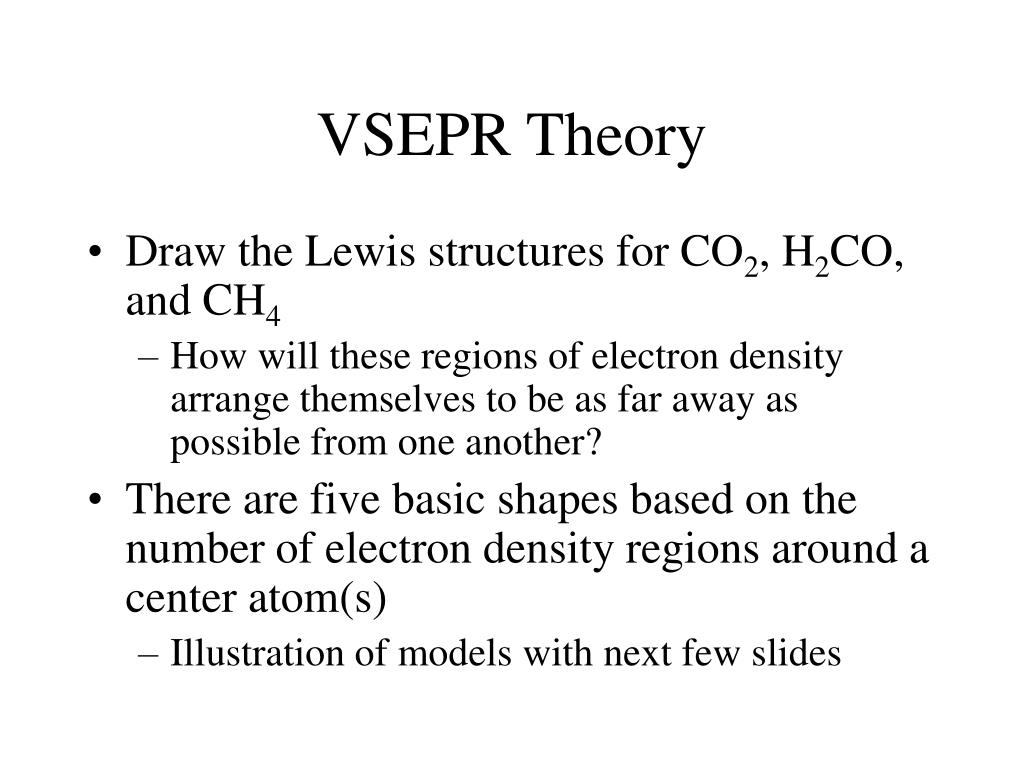 VSEPR Theory

• Draw the Lewis structures for $CO_2$, $H_2CO$, and $CH_4$

– How will these regions of electron density arrange themselves to be as far away as possible from one another?

• There are five basic shapes based on the number of electron density regions around a center atom(s)

– Illustration of models with next few slides